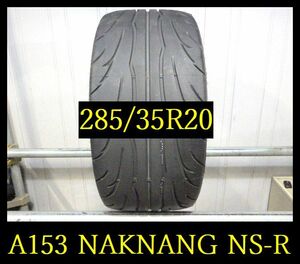 285/35R20

A153 NAKNANG NS-R